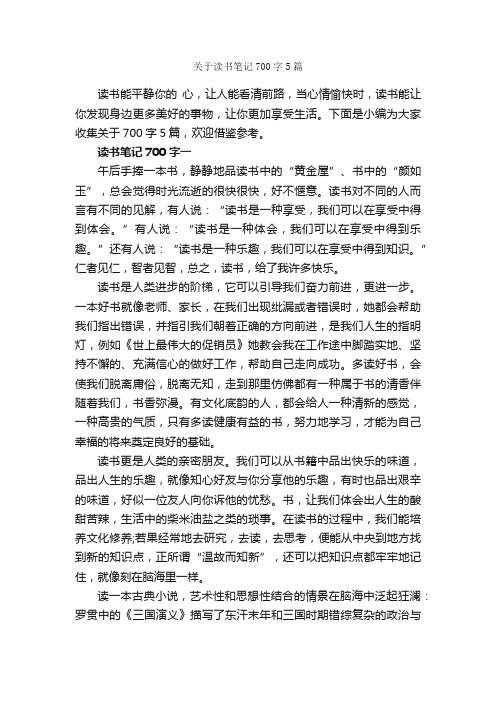 关于读书笔记700字5篇

读书能平静你的 心，让人能看清前路，当心情愉快时，读书能让你发现身边更多美好的事物，让你更加享受生活。下面是小编为大家收集关于700字5篇，欢迎借鉴参考。

读书笔记700字一

午后手捧一本书，静静地品读书中的“黄金屋”、书中的“颜如玉”，总会觉得时光流逝的很快很快，好不惬意。读书对不同的人而言有不同的见解，有人说：“读书是一种享受，我们可以在享受中得到体会。”有人说：“读书是一种体会，我们可以在享受中得到乐趣。”还有人说：“读书是一种乐趣，我们可以在享受中得到知识。”仁者见仁，智者见智，总之，读书，给了我许多快乐。

读书是人类进步的阶梯，它可以引导我们奋力前进，更进一步。一本好书就像老师、家长，在我们出现纰漏或者错误时，她都会帮助我们指出错误，并指引我们朝着正确的方向前进，是我们人生的指明灯，例如《世上最伟大的促销员》她教会我在工作途中脚踏实地、坚持不懈的、充满信心的做好工作，帮助自己走向成功。多读好书，会使我们脱离庸俗，脱离无知，走到那里仿佛都有一种属于书的清香伴随着我们，书香弥漫。有文化底韵的人，都会给人一种清新的感觉，一种高贵的气质，只有多读健康有益的书，努力地学习，才能为自己幸福的将来奠定良好的基础。

读书更是人类的亲密朋友。我们可以从书籍中品出快乐的味道，品出人生的乐趣，就像知心好友与你分享他的乐趣，有时也品出艰辛的味道，好似一位友人向你诉他的忧愁。书，让我们体会出人生的酸甜苦辣，生活中的柴米油盐之类的琐事。在读书的过程中，我们能培养文化修养;若果经常地去研究，去读，去思考，便能从中央到地方找到新的知识点，正所谓“温故而知新”，还可以把知识点都牢牢地记住，就像刻在脑海里一样。

读一本古典小说，艺术性和思想性结合的情景在脑海中泛起狂澜：罗贯中的《三国演义》描写了东汗末年和三国时期错综复杂的政治与